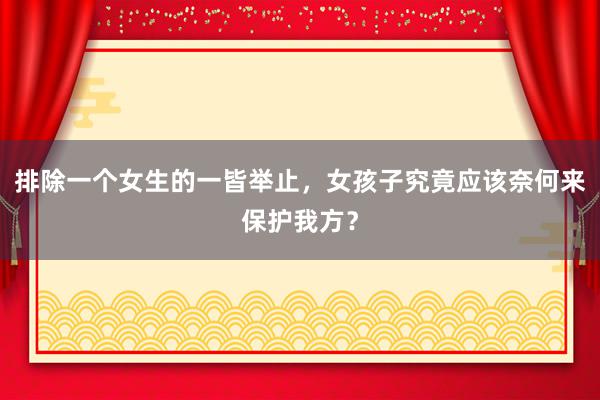 排除一个女生的一皆举止，女孩子究竟应该奈何来保护我方？